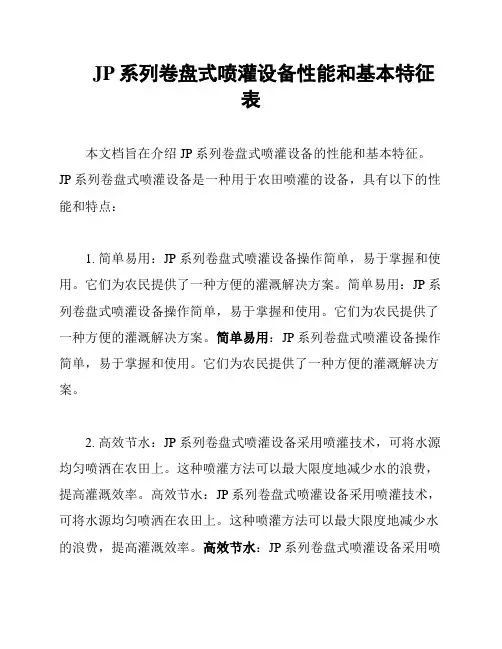 JP 系列卷盘式喷灌设备性能和基本特征表

本文档旨在介绍 JP 系列卷盘式喷灌设备的性能和基本特征。JP 系列卷盘式喷灌设备是一种用于农田喷灌的设备，具有以下的性能和特点：

1. 简单易用：JP 系列卷盘式喷灌设备操作简单，易于掌握和使用。它们为农民提供了一种方便的灌溉解决方案。简单易用：JP 系列卷盘式喷灌设备操作简单，易于掌握和使用。它们为农民提供了一种方便的灌溉解决方案。简单易用：JP 系列卷盘式喷灌设备操作简单，易于掌握和使用。它们为农民提供了一种方便的灌溉解决方案。

2. 高效节水：JP 系列卷盘式喷灌设备采用喷灌技术，可将水源均匀喷洒在农田上。这种喷灌方法可以最大限度地减少水的浪费，提高灌溉效率。高效节水：JP 系列卷盘式喷灌设备采用喷灌技术，可将水源均匀喷洒在农田上。这种喷灌方法可以最大限度地减少水的浪费，提高灌溉效率。高效节水：JP 系列卷盘式喷灌设备采用喷